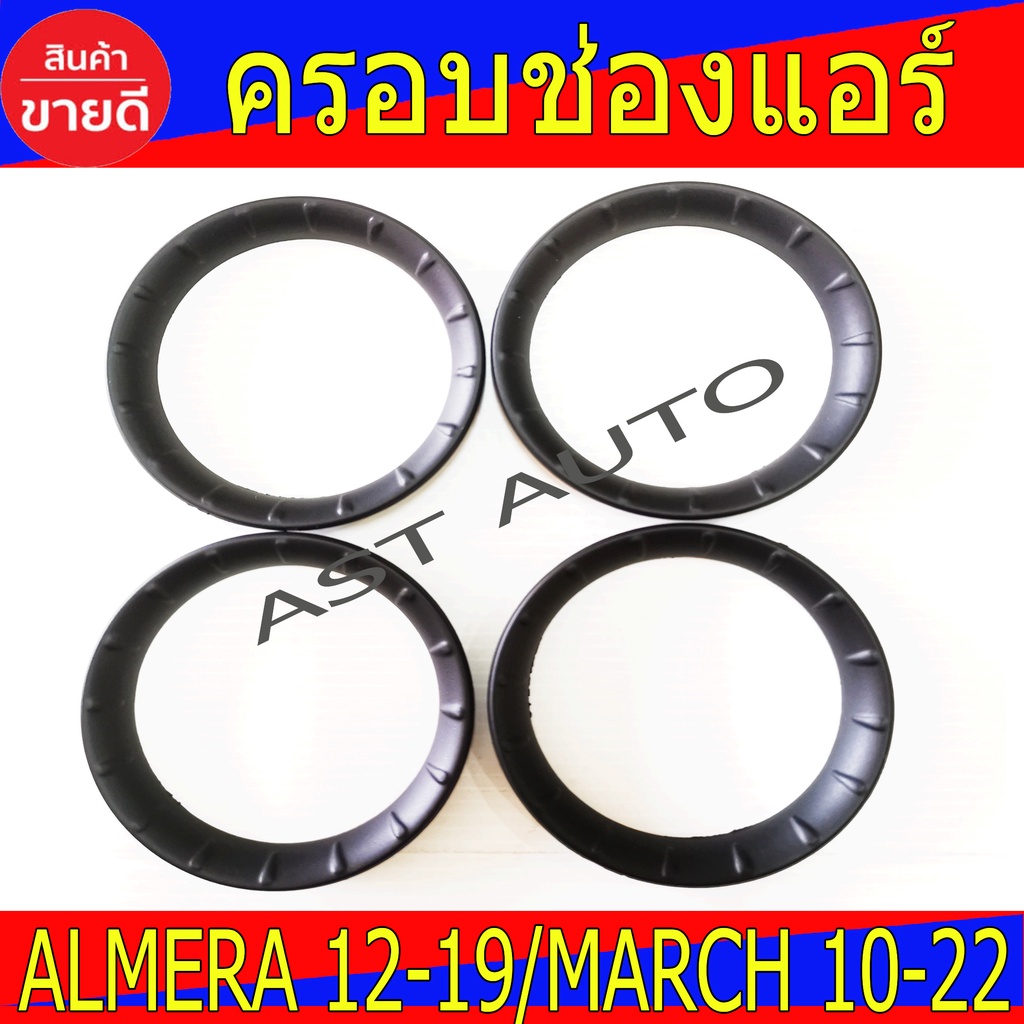 สินค้า
ขายดี

ครอบช่องแอร์

AST AUTO

ALMERA 12-19/MARCH 10-22